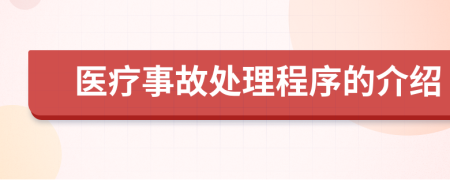 医疗事故处理程序的介绍